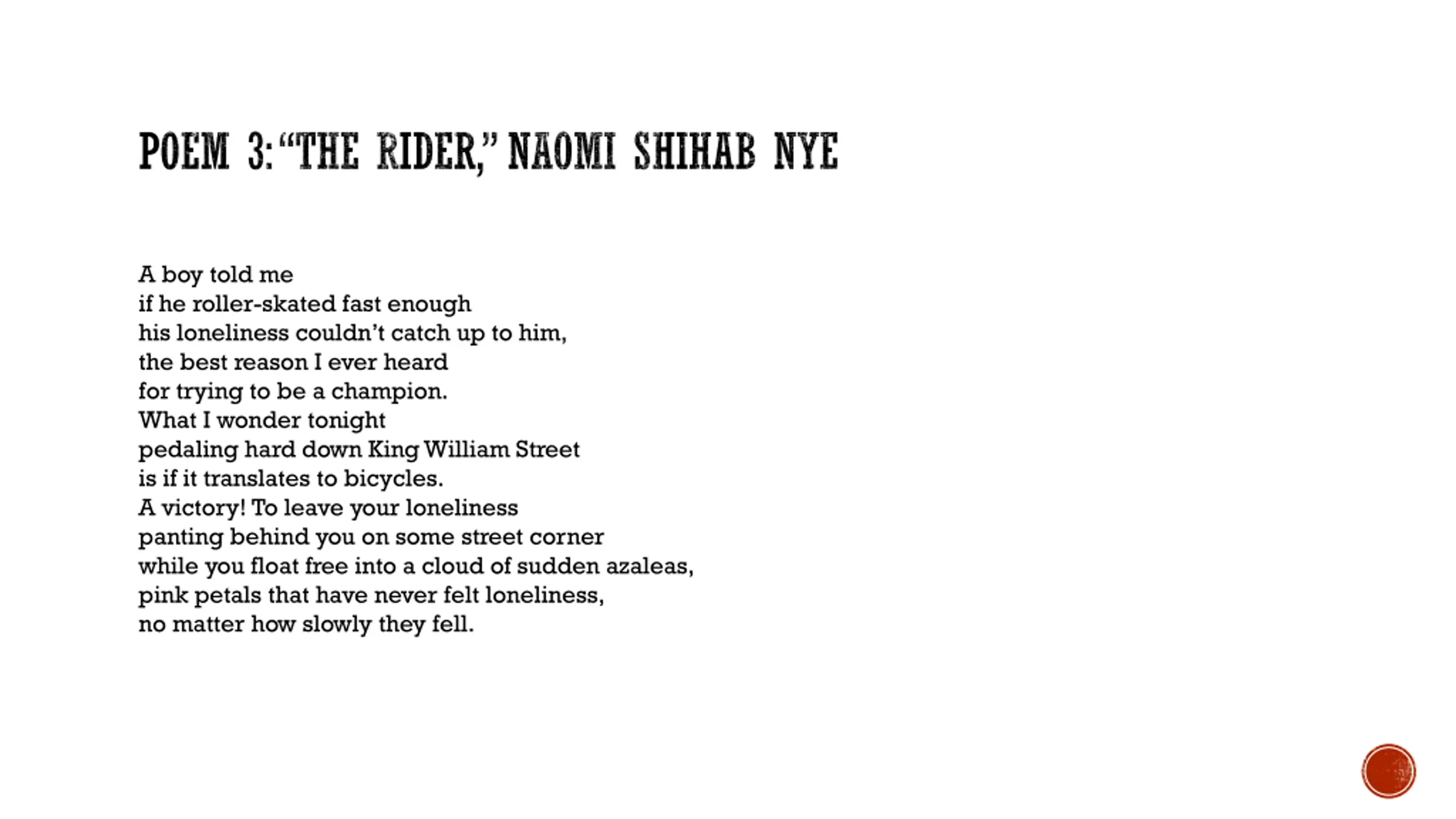 POEM 3: "THE RIDER," NAOMI SHIHAB NYE

A boy told me
if he roller-skated fast enough
his loneliness couldn't catch up to him,
the best reason I ever heard
for trying to be a champion.
What I wonder tonight
pedaling hard down King William Street
is if it translates to bicycles.
A victory! To leave your loneliness
panting behind you on some street corner
while you float free into a cloud of sudden azaleas,
pink petals that have never felt loneliness,
no matter how slowly they fell.